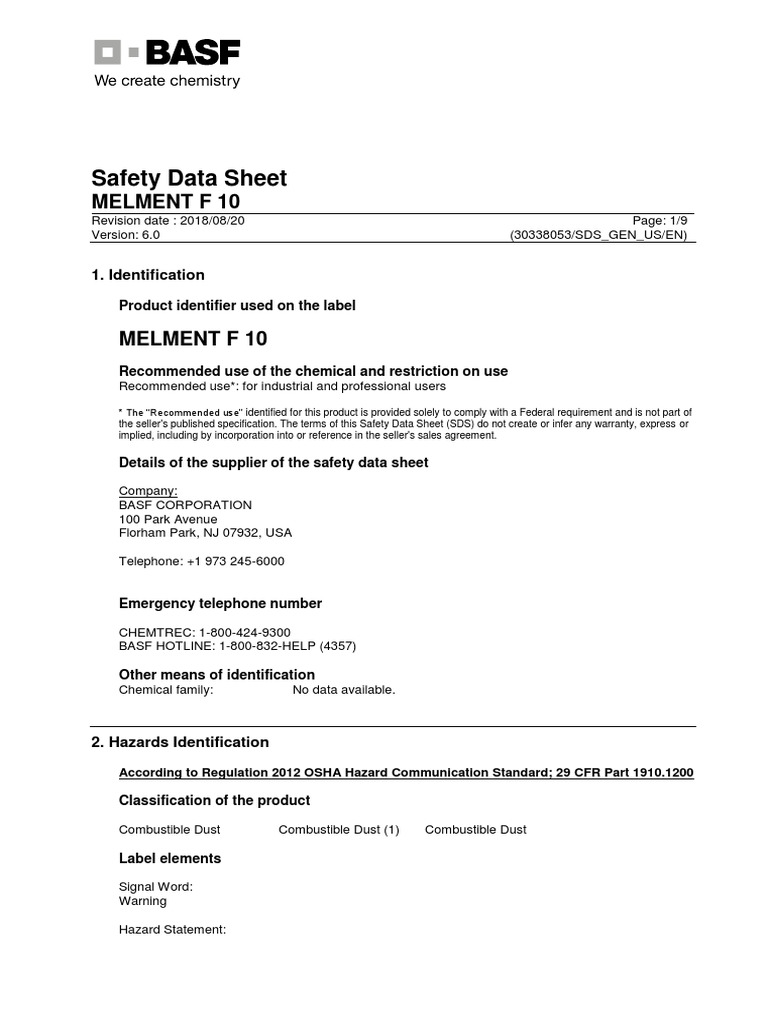 BASF
We create chemistry

Safety Data Sheet
MELMENT F 10
Revision date : 2018/08/20 Page: 1/9
Version: 6.0 (30338053/SDS_GEN_US/EN)

1. Identification

Product identifier used on the label

MELMENT F 10

Recommended use of the chemical and restriction on use
Recommended use*: for industrial and professional users

* The "Recommended use" identified for this product is provided solely to comply with a Federal requirement and is not part of the seller's published specification. The terms of this Safety Data Sheet (SDS) do not create or infer any warranty, express or implied, including by incorporation into or reference in the seller's sales agreement.

Details of the supplier of the safety data sheet

Company:
BASF CORPORATION
100 Park Avenue
Florham Park, NJ 07932, USA

Telephone: +1 973 245-6000

Emergency telephone number

CHEMTREC: 1-800-424-9300
BASF HOTLINE: 1-800-832-HELP (4357)

Other means of identification
Chemical family: No data available.

2. Hazards Identification

According to Regulation 2012 OSHA Hazard Communication Standard; 29 CFR Part 1910.1200

Classification of the product

Combustible Dust Combustible Dust (1) Combustible Dust

Label elements

Signal Word:
Warning

Hazard Statement: